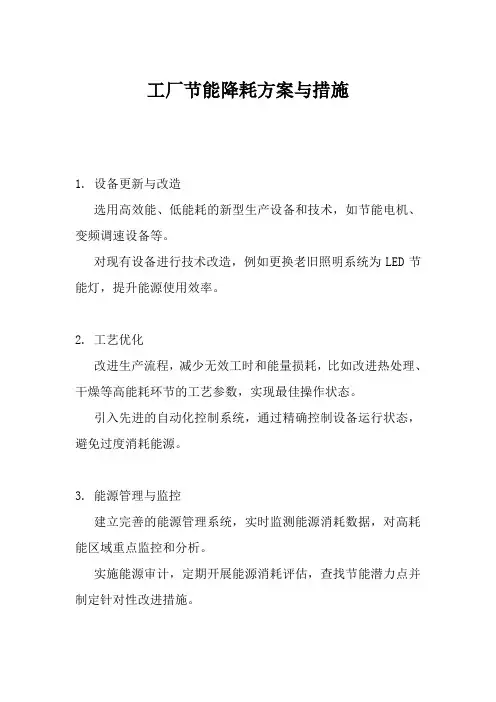 工厂节能降耗方案与措施

1. 设备更新与改造

选用高效能、低能耗的新型生产设备和技术，如节能电机、变频调速设备等。

对现有设备进行技术改造，例如更换老旧照明系统为 LED 节能灯，提升能源使用效率。

2. 工艺优化

改进生产流程，减少无效工时和能量损耗，比如改进热处理、干燥等高能耗环节的工艺参数，实现最佳操作状态。

引入先进的自动化控制系统，通过精确控制设备运行状态，避免过度消耗能源。

3. 能源管理与监控

建立完善的能源管理系统，实时监测能源消耗数据，对高耗能区域重点监控和分析。

实施能源审计，定期开展能源消耗评估，查找节能潜力点并制定针对性改进措施。